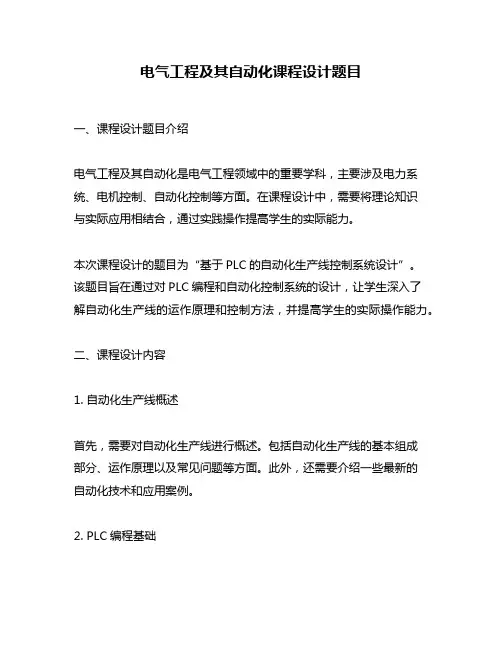 电气工程及其自动化课程设计题目

一、课程设计题目介绍

电气工程及其自动化是电气工程领域中的重要学科，主要涉及电力系统、电机控制、自动化控制等方面。在课程设计中，需要将理论知识与实际应用相结合，通过实践操作提高学生的实际能力。

本次课程设计的题目为“基于 PLC 的自动化生产线控制系统设计”。该题目旨在通过对 PLC 编程和自动化控制系统的设计，让学生深入了解自动化生产线的运作原理和控制方法，并提高学生的实际操作能力。

二、课程设计内容

1. 自动化生产线概述

首先，需要对自动化生产线进行概述。包括自动化生产线的基本组成部分、运作原理以及常见问题等方面。此外，还需要介绍一些最新的自动化技术和应用案例。

2. PLC 编程基础